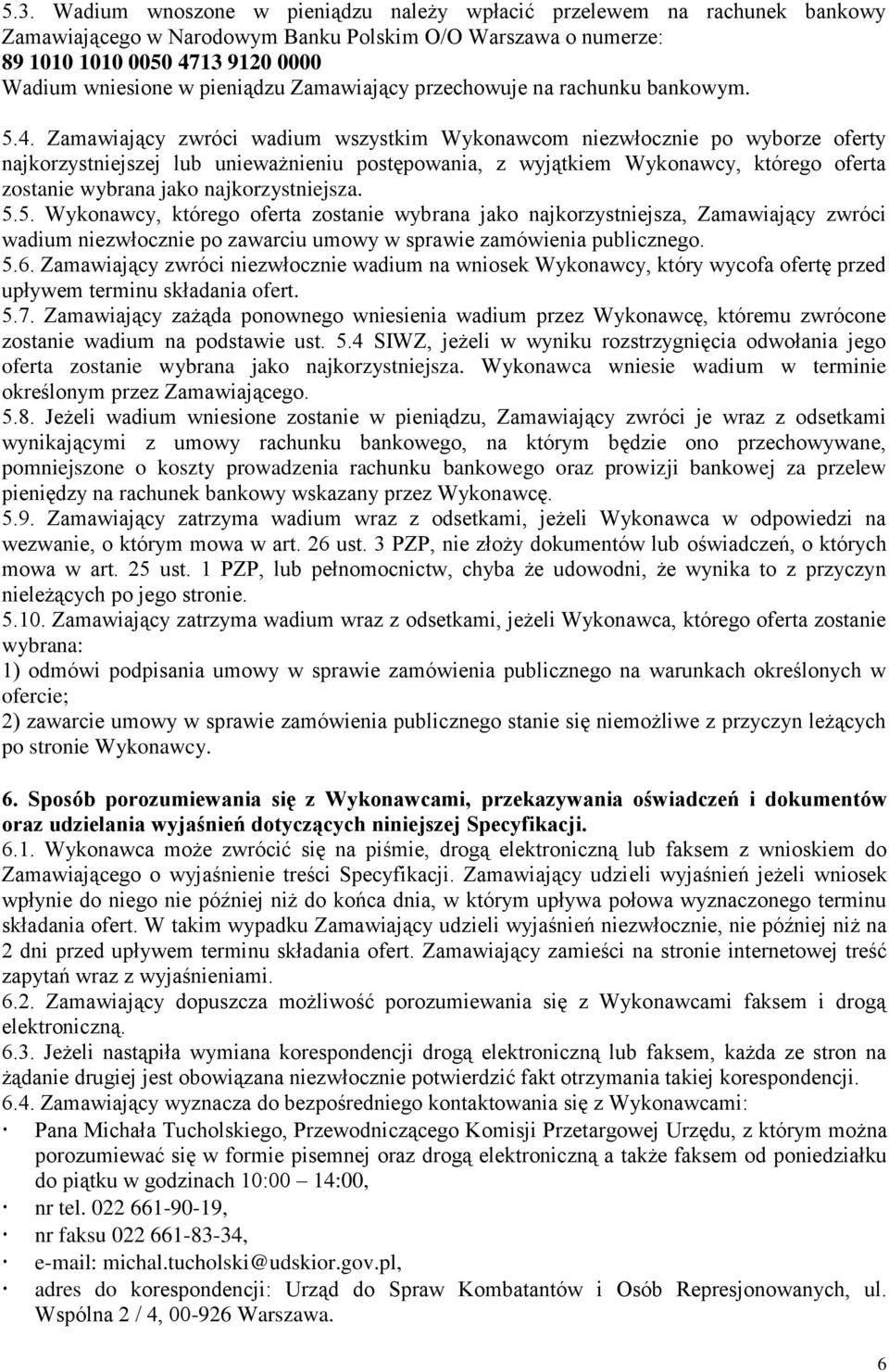 5.3. Wadium wnoszone w pieniądzu należy wpłacić przelewem na rachunek bankowy Zamawiającego w Narodowym Banku Polskim O/O Warszawa o numerze:
89 1010 1010 0050 4713 9120 0000
Wadium wniesione w pieniądzu Zamawiający przechowuje na rachunku bankowym.

5.4. Zamawiający zwróci wadium wszystkim Wykonawcom niezwłocznie po wyborze oferty najkorzystniejszej lub unieważnieniu postępowania, z wyjątkiem Wykonawcy, którego oferta zostanie wybrana jako najkorzystniejsza.
5.5. Wykonawcy, którego oferta zostanie wybrana jako najkorzystniejsza, Zamawiający zwróci wadium niezwłocznie po zawarciu umowy w sprawie zamówienia publicznego.
5.6. Zamawiający zwróci niezwłocznie wadium na wniosek Wykonawcy, który wycofa ofertę przed upływem terminu składania ofert.
5.7. Zamawiający zażąda ponownego wniesienia wadium przez Wykonawcę, któremu zwrócone zostanie wadium na podstawie ust. 5.4 SIWZ, jeżeli w wyniku rozstrzygnięcia odwołania jego oferta zostanie wybrana jako najkorzystniejsza. Wykonawca wniesie wadium w terminie określonym przez Zamawiającego.
5.8. Jeżeli wadium wniesione zostanie w pieniądzu, Zamawiający zwróci je wraz z odsetkami wynikającymi z umowy rachunku bankowego, na którym będzie ono przechowywane, pomniejszone o koszty prowadzenia rachunku bankowego oraz prowizji bankowej za przelew pieniędzy na rachunek bankowy wskazany przez Wykonawcę.
5.9. Zamawiający zatrzyma wadium wraz z odsetkami, jeżeli Wykonawca w odpowiedzi na wezwanie, o którym mowa w art. 26 ust. 3 PZP, nie złoży dokumentów lub oświadczeń, o których mowa w art. 25 ust. 1 PZP, lub pełnomocnictw, chyba że udowodni, że wynika to z przyczyn nieleżących po jego stronie.
5.10. Zamawiający zatrzyma wadium wraz z odsetkami, jeżeli Wykonawca, którego oferta zostanie wybrana:
1) odmówi podpisania umowy w sprawie zamówienia publicznego na warunkach określonych w ofercie;
2) zawarcie umowy w sprawie zamówienia publicznego stanie się niemożliwe z przyczyn leżących po stronie Wykonawcy.

6. Sposób porozumiewania się z Wykonawcami, przekazywania oświadczeń i dokumentów oraz udzielania wyjaśnień dotyczących niniejszej Specyfikacji.
6.1. Wykonawca może zwrócić się na piśmie, drogą elektroniczną lub faksem z wnioskiem do Zamawiającego o wyjaśnienie treści Specyfikacji. Zamawiający udzieli wyjaśnień jeżeli wniosek wpłynie do niego nie później niż do końca dnia, w którym upływa połowa wyznaczonego terminu składania ofert. W takim wypadku Zamawiający udzieli wyjaśnień niezwłocznie, nie później niż na 2 dni przed upływem terminu składania ofert. Zamawiający zamieści na stronie internetowej treść zapytań wraz z wyjaśnieniami.
6.2. Zamawiający dopuszcza możliwość porozumiewania się z Wykonawcami faksem i drogą elektroniczną.
6.3. Jeżeli nastąpiła wymiana korespondencji drogą elektroniczną lub faksem, każda ze stron na żądanie drugiej jest obowiązana niezwłocznie potwierdzić fakt otrzymania takiej korespondencji.
6.4. Zamawiający wyznacza do bezpośredniego kontaktowania się z Wykonawcami:
· Pana Michała Tucholskiego, Przewodniczącego Komisji Przetargowej Urzędu, z którym można porozumiewać się w formie pisemnej oraz drogą elektroniczną a także faksem od poniedziałku do piątku w godzinach 10:00 – 14:00,
· nr tel. 022 661-90-19,
· nr faksu 022 661-83-34,
· e-mail: michal.tucholski@udskior.gov.pl,
· adres do korespondencji: Urząd do Spraw Kombatantów i Osób Represjonowanych, ul. Wspólna 2 / 4, 00-926 Warszawa.

6